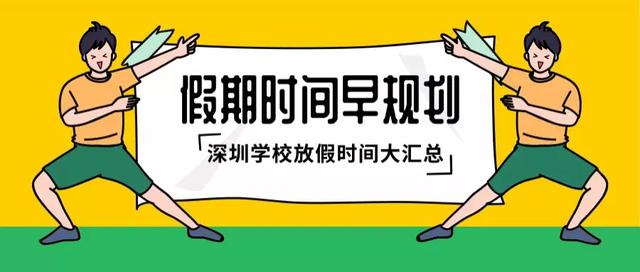 假期时间早规划

「深圳学校放假时间大汇总」